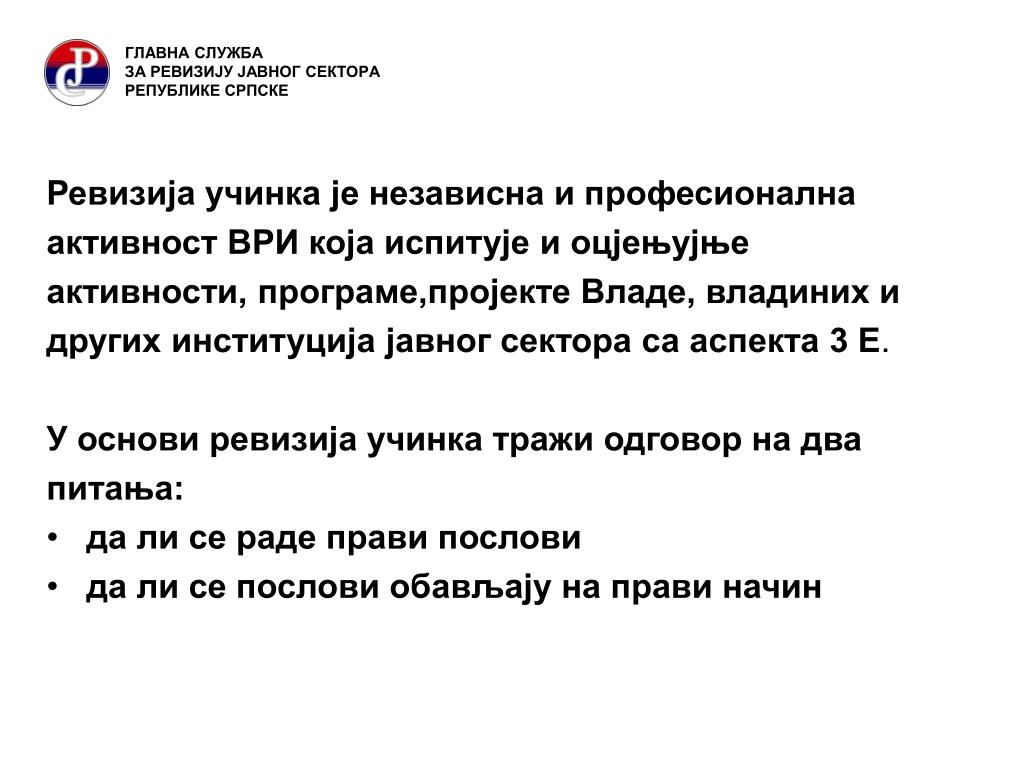 ГЛАВНА СЛУЖБА
ЗА РЕВИЗИЈУ ЈАВНОГ СЕКТОРА
РЕПУБЛИКЕ СРПСКЕ

Ревизија учинка је независна и професионална активност ВРИ која испитује и оцјењујње активности, програме,пројекте Владе, владиних и других институција јавног сектора са аспекта 3 Е.

У основи ревизија учинка тражи одговор на два питања:
• да ли се раде прави послови
• да ли се послови обављају на прави начин